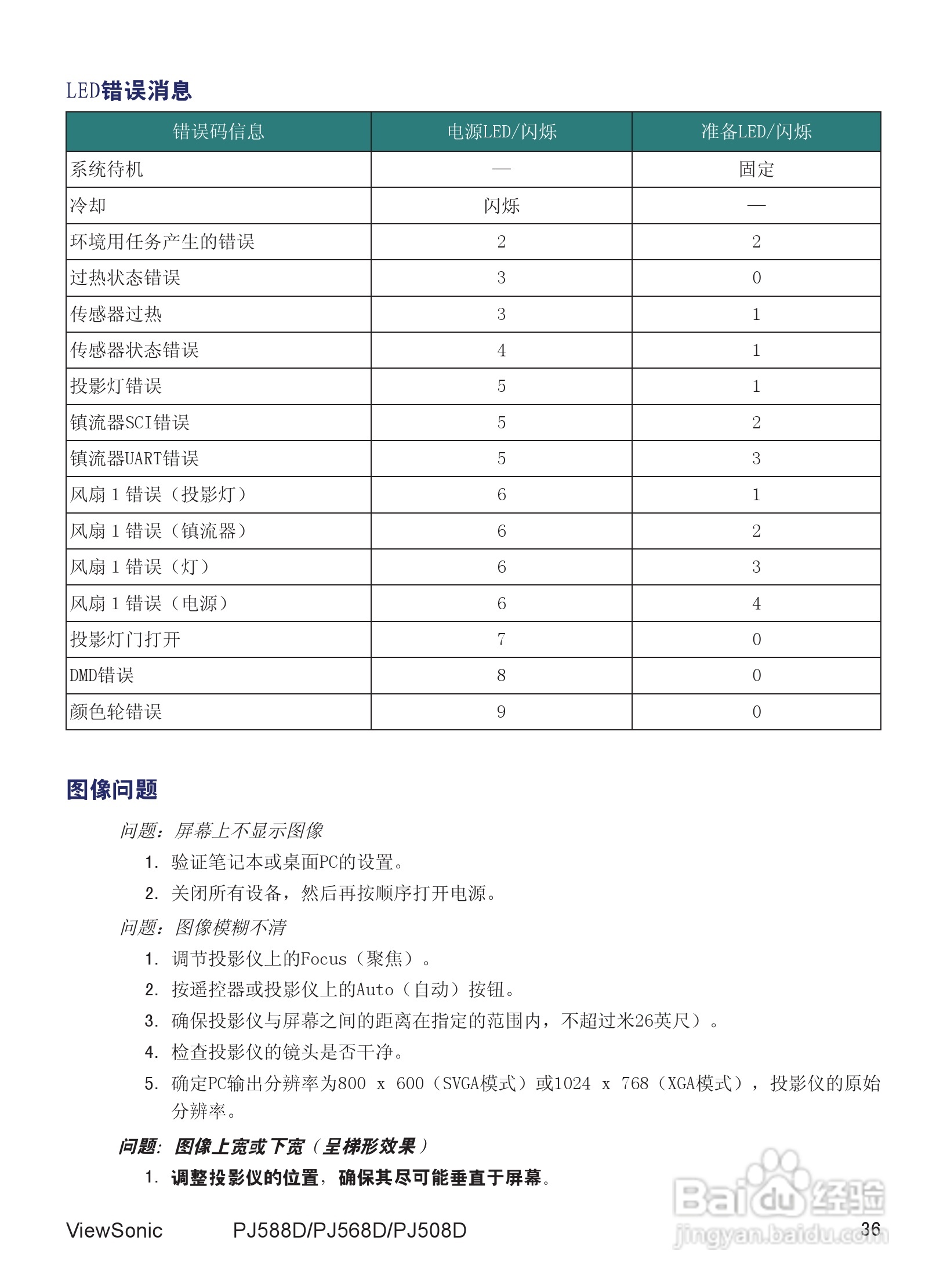 LED错误消息

| 错误码信息 | 电源LED/闪烁 | 准备LED/闪烁 |
|---|---|---|
| 系统待机 | — | 固定 |
| 冷却 | 闪烁 | — |
| 环境用任务产生的错误 | 2 | 2 |
| 过热状态错误 | 3 | 0 |
| 传感器过热 | 3 | 1 |
| 传感器状态错误 | 4 | 1 |
| 投影灯错误 | 5 | 1 |
| 镇流器SCI错误 | 5 | 2 |
| 镇流器UART错误 | 5 | 3 |
| 风扇 1 错误（投影灯） | 6 | 1 |
| 风扇 1 错误（镇流器） | 6 | 2 |
| 风扇 1 错误（灯） | 6 | 3 |
| 风扇 1 错误（电源） | 6 | 4 |
| 投影灯门打开 | 7 | 0 |
| DMD错误 | 8 | 0 |
| 颜色轮错误 | 9 | 0 |

图像问题

问题：屏幕上不显示图像
1. 验证笔记本或桌面PC的设置。
2. 关闭所有设备，然后再按顺序打开电源。

问题：图像模糊不清
1. 调节投影仪上的Focus（聚焦）。
2. 按遥控器或投影仪上的Auto（自动）按钮。
3. 确保投影仪与屏幕之间的距离在指定的范围内，不超过米26英尺）。
4. 检查投影仪的镜头是否干净。
5. 确定PC输出分辨率为800 x 600（SVGA模式）或1024 x 768（XGA模式），投影仪的原始分辨率。

问题：图像上宽或下宽（呈梯形效果）
1. 调整投影仪的位置，确保其尽可能垂直于屏幕。

ViewSonic PJ588D/PJ568D/PJ508D 36

Baidu经验
jingyan.baidu.com